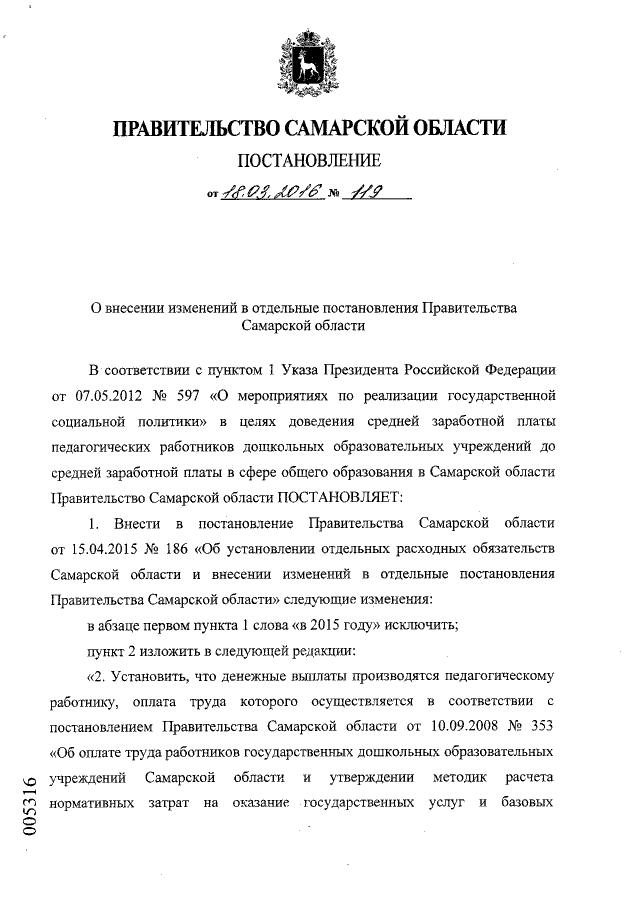 ПРАВИТЕЛЬСТВО САМАРСКОЙ ОБЛАСТИ

ПОСТАНОВЛЕНИЕ

от 18.03.2016 № 119

О внесении изменений в отдельные постановления Правительства Самарской области

В соответствии с пунктом 1 Указа Президента Российской Федерации от 07.05.2012 № 597 «О мероприятиях по реализации государственной социальной политики» в целях доведения средней заработной платы педагогических работников дошкольных образовательных учреждений до средней заработной платы в сфере общего образования в Самарской области Правительство Самарской области ПОСТАНОВЛЯЕТ:

1. Внести в постановление Правительства Самарской области от 15.04.2015 № 186 «Об установлении отдельных расходных обязательств Самарской области и внесении изменений в отдельные постановления Правительства Самарской области» следующие изменения:

в абзаце первом пункта 1 слова «в 2015 году» исключить;

пункт 2 изложить в следующей редакции:

«2. Установить, что денежные выплаты производятся педагогическому работнику, оплата труда которого осуществляется в соответствии с постановлением Правительства Самарской области от 10.09.2008 № 353 «Об оплате труда работников государственных дошкольных образовательных учреждений Самарской области и утверждении методик расчета нормативных затрат на оказание государственных услуг и базовых

005316